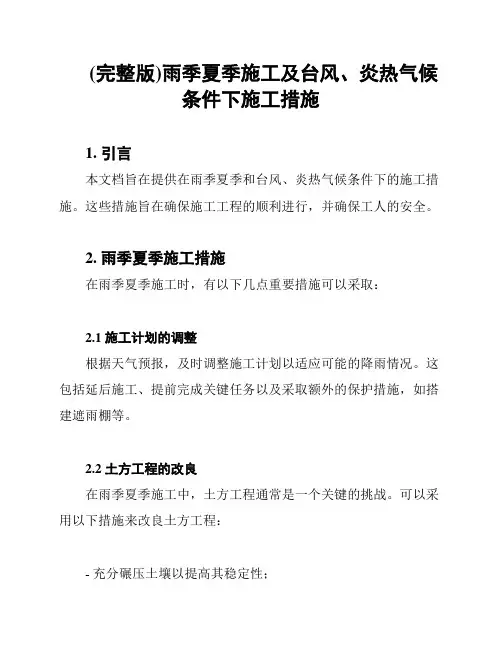 (完整版)雨季夏季施工及台风、炎热气候条件下施工措施

1. 引言

本文档旨在提供在雨季夏季和台风、炎热气候条件下的施工措施。这些措施旨在确保施工工程的顺利进行，并确保工人的安全。

2. 雨季夏季施工措施

在雨季夏季施工时，有以下几点重要措施可以采取：

2.1 施工计划的调整

根据天气预报，及时调整施工计划以适应可能的降雨情况。这包括延后施工、提前完成关键任务以及采取额外的保护措施，如搭建遮雨棚等。

2.2 土方工程的改良

在雨季夏季施工中，土方工程通常是一个关键的挑战。可以采用以下措施来改良土方工程：

- 充分碾压土壤以提高其稳定性；